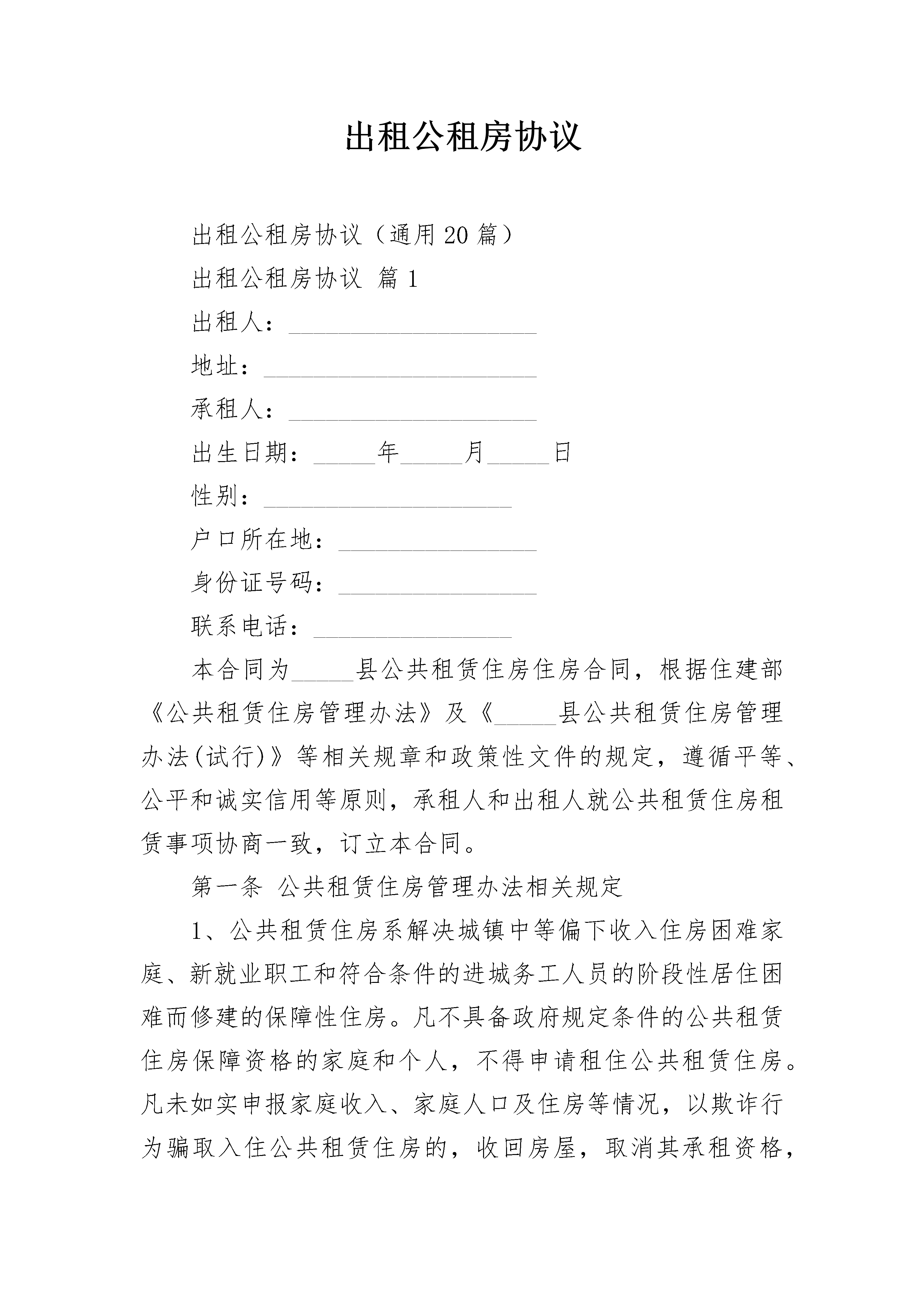 出租公租房协议

出租公租房协议（通用20篇）

出租公租房协议 篇1

出租人：____________________

地址：______________________

承租人：____________________

出生日期：_____年_____月_____日

性别：____________________

户口所在地：________________

身份证号码：________________

联系电话：________________

本合同为_____县公共租赁住房住房合同，根据住建部《公共租赁住房管理办法》及《_____县公共租赁住房管理办法(试行)》等相关规章和政策性文件的规定，遵循平等、公平和诚实信用等原则，承租人和出租人就公共租赁住房租赁事项协商一致，订立本合同。

第一条 公共租赁住房管理办法相关规定

1、公共租赁住房系解决城镇中等偏下收入住房困难家庭、新就业职工和符合条件的进城务工人员的阶段性居住困难而修建的保障性住房。凡不具备政府规定条件的公共租赁住房保障资格的家庭和个人，不得申请租住公共租赁住房。凡未如实申报家庭收入、家庭人口及住房等情况，以欺诈行为骗取入住公共租赁住房的，收回房屋，取消其承租资格，